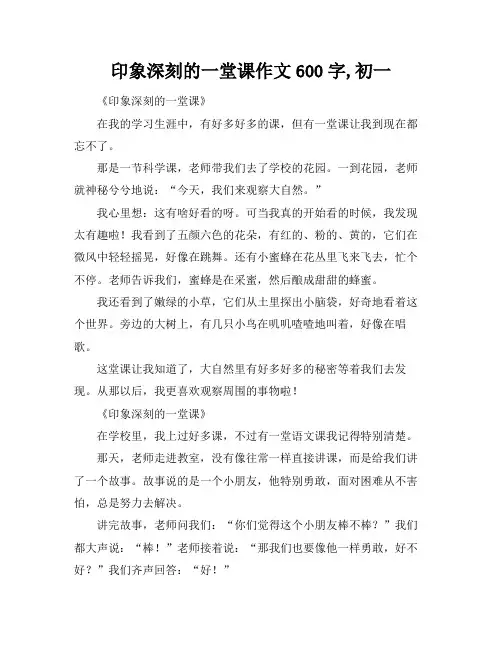 印象深刻的一堂课作文 600 字, 初一

《印象深刻的一堂课》

在我的学习生涯中，有好多好多的课，但有一堂课让我到现在都忘不了。

那是一节科学课，老师带我们去了学校的花园。一到花园，老师就神秘兮兮地说：“今天，我们来观察大自然。”

我心里想：这有啥好看的呀。可当我真的开始看的时候，我发现太有趣啦！我看到了五颜六色的花朵，有红的、粉的、黄的，它们在微风中轻轻摇晃，好像在跳舞。还有小蜜蜂在花丛里飞来飞去，忙个不停。老师告诉我们，蜜蜂是在采蜜，然后酿成甜甜的蜂蜜。

我还看到了嫩绿的小草，它们从土里探出小脑袋，好奇地看着这个世界。旁边的大树上，有几只小鸟在叽叽喳喳地叫着，好像在唱歌。

这堂课让我知道了，大自然里有好多好多的秘密等着我们去发现。从那以后，我更喜欢观察周围的事物啦！

《印象深刻的一堂课》

在学校里，我上过好多课，不过有一堂语文课我记得特别清楚。

那天，老师走进教室，没有像往常一样直接讲课，而是给我们讲了一个故事。故事说的是一个小朋友，他特别勇敢，面对困难从不害怕，总是努力去解决。

讲完故事，老师问我们：“你们觉得这个小朋友棒不棒？”我们都大声说：“棒！”老师接着说：“那我们也要像他一样勇敢，好不好？”我们齐声回答：“好！”